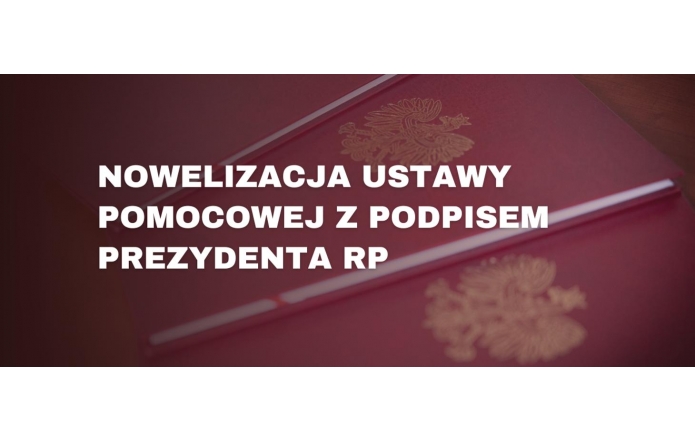 NOWELIZACJA USTAWY POMOCOWEJ Z PODPISEM PREZYDENTA RP